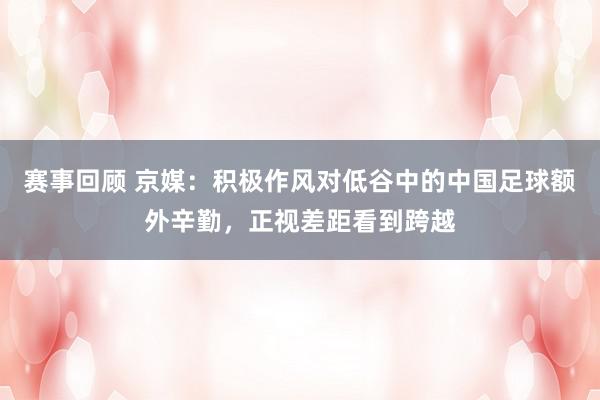 赛事回顾 京媒：积极作风对低谷中的中国足球额外辛勤，正视差距看到跨越